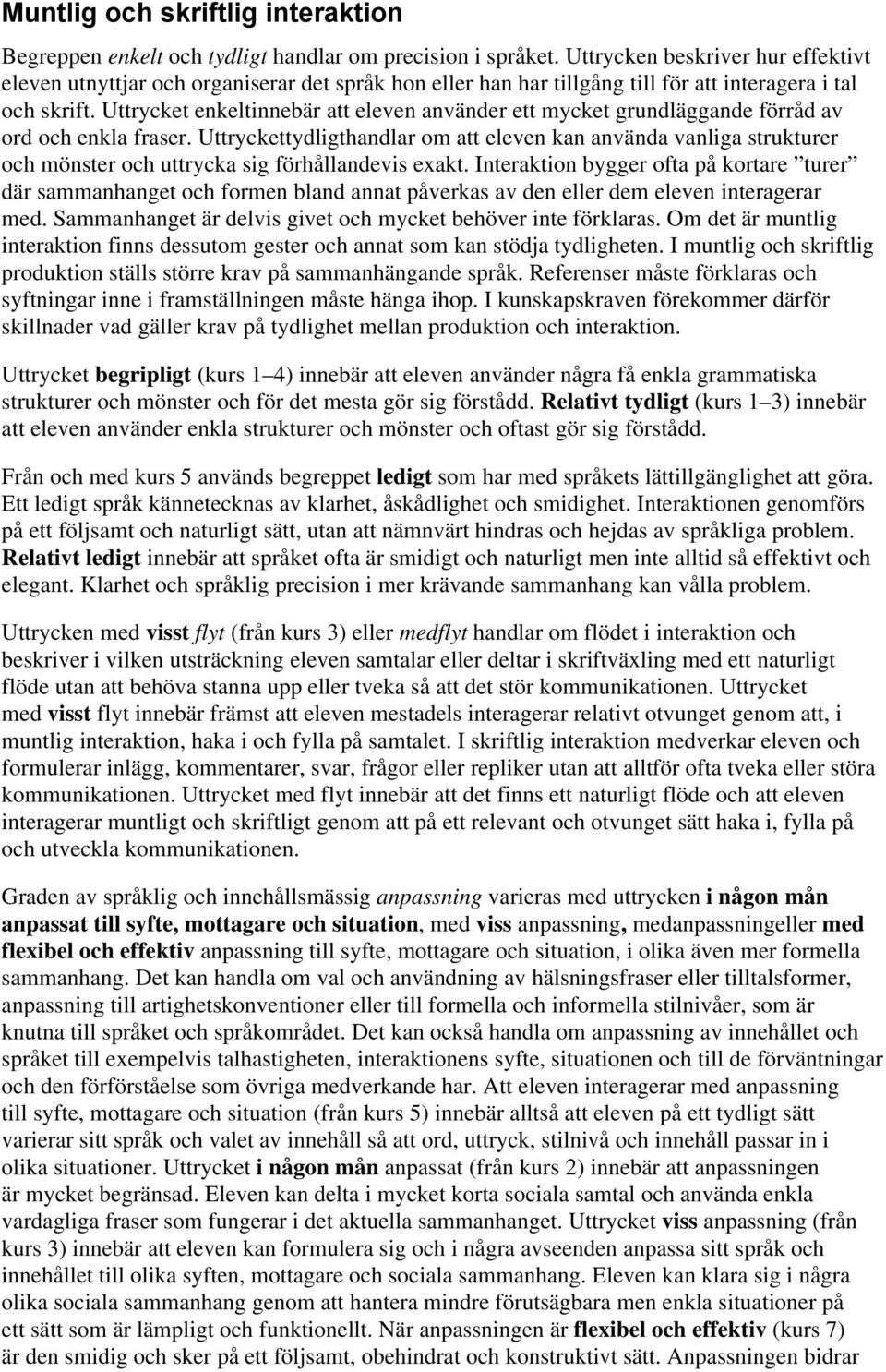 Muntlig och skriftlig interaktion

Begreppen enkelt och tydligt handlar om precision i språket. Uttrycken beskriver hur effektivt eleven utnyttjar och organiserar det språk hon eller han har tillgång till för att interagera i tal och skrift. Uttrycket enkeltinnebär att eleven använder ett mycket grundläggande förråd av ord och enkla fraser. Uttryckettydligthandlar om att eleven kan använda vanliga strukturer och mönster och uttrycka sig förhållandevis exakt. Interaktion bygger ofta på kortare ”turer” där sammanhanget och formen bland annat påverkas av den eller dem eleven interagerar med. Sammanhanget är delvis givet och mycket behöver inte förklaras. Om det är muntlig interaktion finns dessutom gester och annat som kan stödja tydligheten. I muntlig och skriftlig produktion ställs större krav på sammanhängande språk. Referenser måste förklaras och syftningar inne i framställningen måste hänga ihop. I kunskapskraven förekommer därför skillnader vad gäller krav på tydlighet mellan produktion och interaktion.

Uttrycket begripligt (kurs 1–4) innebär att eleven använder några få enkla grammatiska strukturer och mönster och för det mesta gör sig förstådd. Relativt tydligt (kurs 1–3) innebär att eleven använder enkla strukturer och mönster och oftast gör sig förstådd.

Från och med kurs 5 används begreppet ledigt som har med språkets lättillgänglighet att göra. Ett ledigt språk kännetecknas av klarhet, åskådlighet och smidighet. Interaktionen genomförs på ett följsamt och naturligt sätt, utan att nämnvärt hindras och hejdas av språkliga problem. Relativt ledigt innebär att språket ofta är smidigt och naturligt men inte alltid så effektivt och elegant. Klarhet och språklig precision i mer krävande sammanhang kan vålla problem.

Uttrycken med visst flyt (från kurs 3) eller medflyt handlar om flödet i interaktion och beskriver i vilken utsträckning eleven samtalar eller deltar i skriftväxling med ett naturligt flöde utan att behöva stanna upp eller tveka så att det stör kommunikationen. Uttrycket med visst flyt innebär främst att eleven mestadels interagerar relativt otvunget genom att, i muntlig interaktion, haka i och fylla på samtalet. I skriftlig interaktion medverkar eleven och formulerar inlägg, kommentarer, svar, frågor eller repliker utan att alltför ofta tveka eller störa kommunikationen. Uttrycket med flyt innebär att det finns ett naturligt flöde och att eleven interagerar muntligt och skriftligt genom att på ett relevant och otvunget sätt haka i, fylla på och utveckla kommunikationen.

Graden av språklig och innehållsmässig anpassning varieras med uttrycken i någon mån anpassat till syfte, mottagare och situation, med viss anpassning, medanpassningeller med flexibel och effektiv anpassning till syfte, mottagare och situation, i olika även mer formella sammanhang. Det kan handla om val och användning av hälsningsfraser eller tilltalsformer, anpassning till artighetskonventioner eller till formella och informella stilnivåer, som är knutna till språket och språkområdet. Det kan också handla om anpassning av innehållet och språket till exempelvis talhastigheten, interaktionens syfte, situationen och till de förväntningar och den förförståelse som övriga medverkande har. Att eleven interagerar med anpassning till syfte, mottagare och situation (från kurs 5) innebär alltså att eleven på ett tydligt sätt varierar sitt språk och valet av innehåll så att ord, uttryck, stilnivå och innehåll passar in i olika situationer. Uttrycket i någon mån anpassat (från kurs 2) innebär att anpassningen är mycket begränsad. Eleven kan delta i mycket korta sociala samtal och använda enkla vardagliga fraser som fungerar i det aktuella sammanhanget. Uttrycket viss anpassning (från kurs 3) innebär att eleven kan formulera sig och i några avseenden anpassa sitt språk och innehållet till olika syften, mottagare och sociala sammanhang. Eleven kan klara sig i några olika sociala sammanhang genom att hantera mindre förutsägbara men enkla situationer på ett sätt som är lämpligt och funktionellt. När anpassningen är flexibel och effektiv (kurs 7) är den smidig och sker på ett följsamt, obehindrat och konstruktivt sätt. Anpassningen bidrar